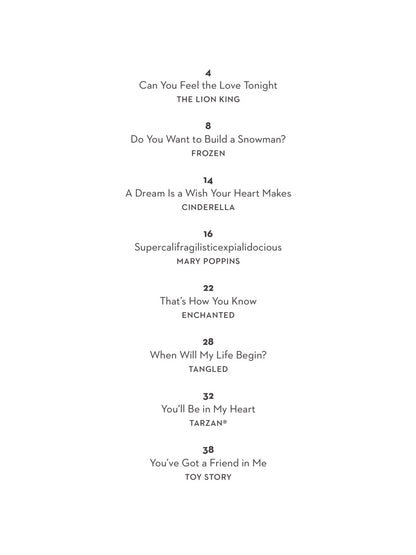 4
Can You Feel the Love Tonight
THE LION KING

8
Do You Want to Build a Snowman?
FROZEN

14
A Dream Is a Wish Your Heart Makes
CINDERELLA

16
Supercalifragilisticexpialidocious
MARY POPPINS

22
That's How You Know
ENCHANTED

28
When Will My Life Begin?
TANGLED

32
You'll Be in My Heart
TARZAN®

38
You've Got a Friend in Me
TOY STORY